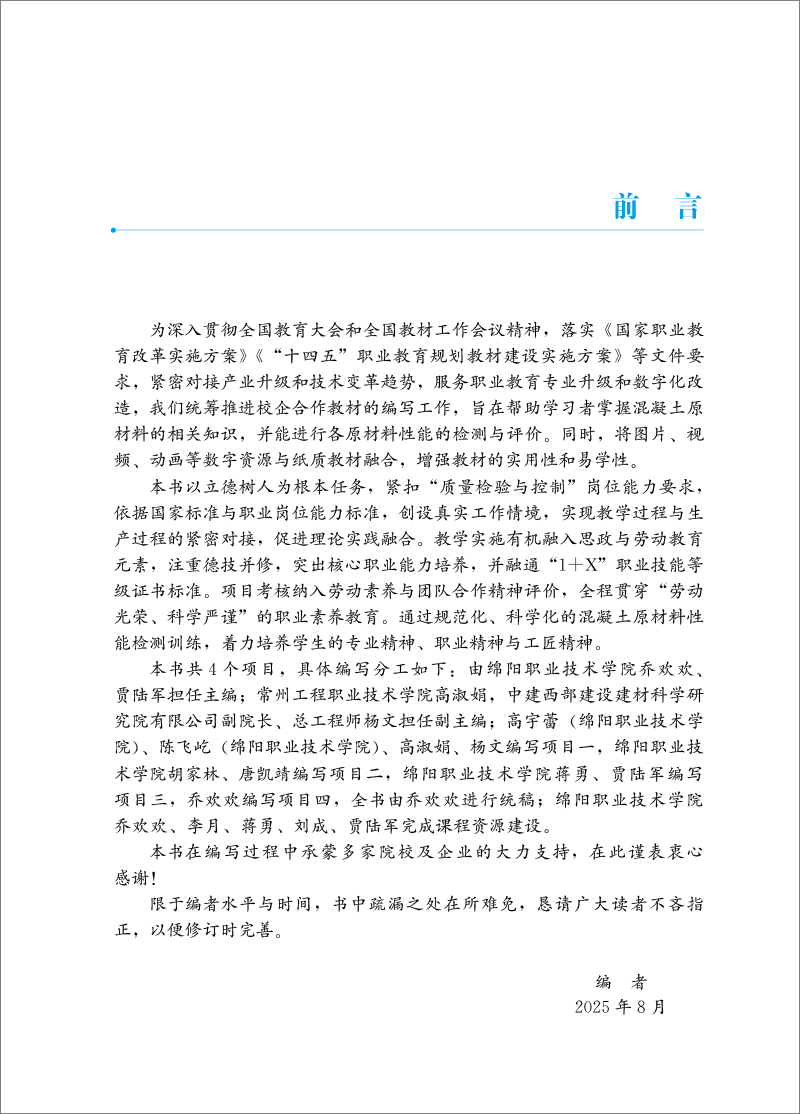 前　言

为深入贯彻全国教育大会和全国教材工作会议精神，落实《国家职业教育改革实施方案》《“十四五”职业教育规划教材建设实施方案》等文件要求，紧密对接产业升级和技术变革趋势，服务职业教育专业升级和数字化改造，我们统筹推进校企合作教材的编写工作，旨在帮助学习者掌握混凝土原材料的相关知识，并能进行各原材料性能的检测与评价。同时，将图片、视频、动画等数字资源与纸质教材融合，增强教材的实用性和易学性。

本书以立德树人为根本任务，紧扣“质量检验与控制”岗位能力要求，依据国家标准与职业岗位能力标准，创设真实工作情境，实现教学过程与生产过程的紧密对接，促进理论实践融合。教学实施有机融入思政与劳动教育元素，注重德技并修，突出核心职业能力培养，并融通“1+X”职业技能等级证书标准。项目考核纳入劳动素养与团队合作精神评价，全程贯穿“劳动光荣、科学严谨”的职业素养教育。通过规范化、科学化的混凝土原材料性能检测训练，着力培养学生的专业精神、职业精神与工匠精神。

本书共4个项目，具体编写分工如下：由绵阳职业技术学院乔欢欢、贾陆军担任主编；常州工程职业技术学院高淑娟，中建西部建设建材科学研究院有限公司副院长、总工程师杨文担任副主编；高宇蕾（绵阳职业技术学院）、陈飞屹（绵阳职业技术学院）、高淑娟、杨文编写项目一，绵阳职业技术学院胡家林、唐凯靖编写项目二，绵阳职业技术学院蒋勇、贾陆军编写项目三，乔欢欢编写项目四，全书由乔欢欢进行统稿；绵阳职业技术学院乔欢欢、李月、蒋勇、刘成、贾陆军完成课程资源建设。

本书在编写过程中承蒙多家院校及企业的大力支持，在此谨表衷心感谢！

限于编者水平与时间，书中疏漏之处在所难免，恳请广大读者不吝指正，以便修订时完善。

编　者
2025年8月